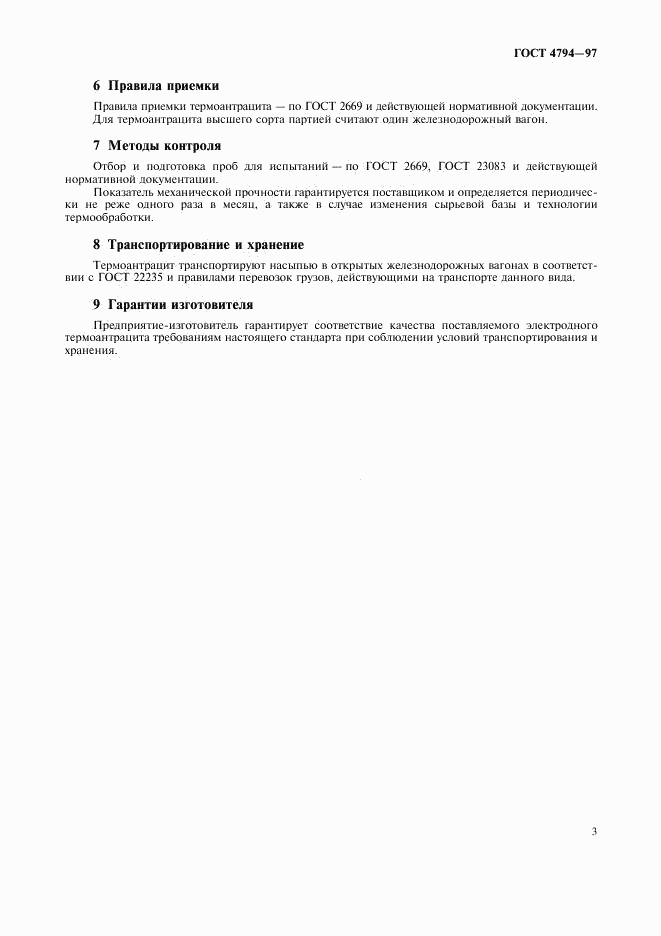 ГОСТ 4794—97

6 Правила приемки

Правила приемки термоантрацита — по ГОСТ 2669 и действующей нормативной документации. Для термоантрацита высшего сорта партией считают один железнодорожный вагон.

7 Методы контроля

Отбор и подготовка проб для испытаний — по ГОСТ 2669, ГОСТ 23083 и действующей нормативной документации.

Показатель механической прочности гарантируется поставщиком и определяется периодически не реже одного раза в месяц, а также в случае изменения сырьевой базы и технологии термообработки.

8 Транспортирование и хранение

Термоантрацит транспортируют насыпью в открытых железнодорожных вагонах в соответствии с ГОСТ 22235 и правилами перевозок грузов, действующими на транспорте данного вида.

9 Гарантии изготовителя

Предприятие-изготовитель гарантирует соответствие качества поставляемого электродного термоантрацита требованиям настоящего стандарта при соблюдении условий транспортирования и хранения.

3